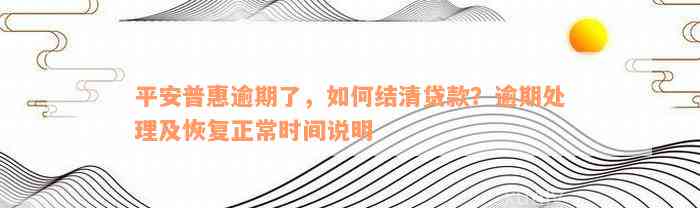 平安普惠逾期了，如何结清贷款？逾期处理及恢复正常时间说明